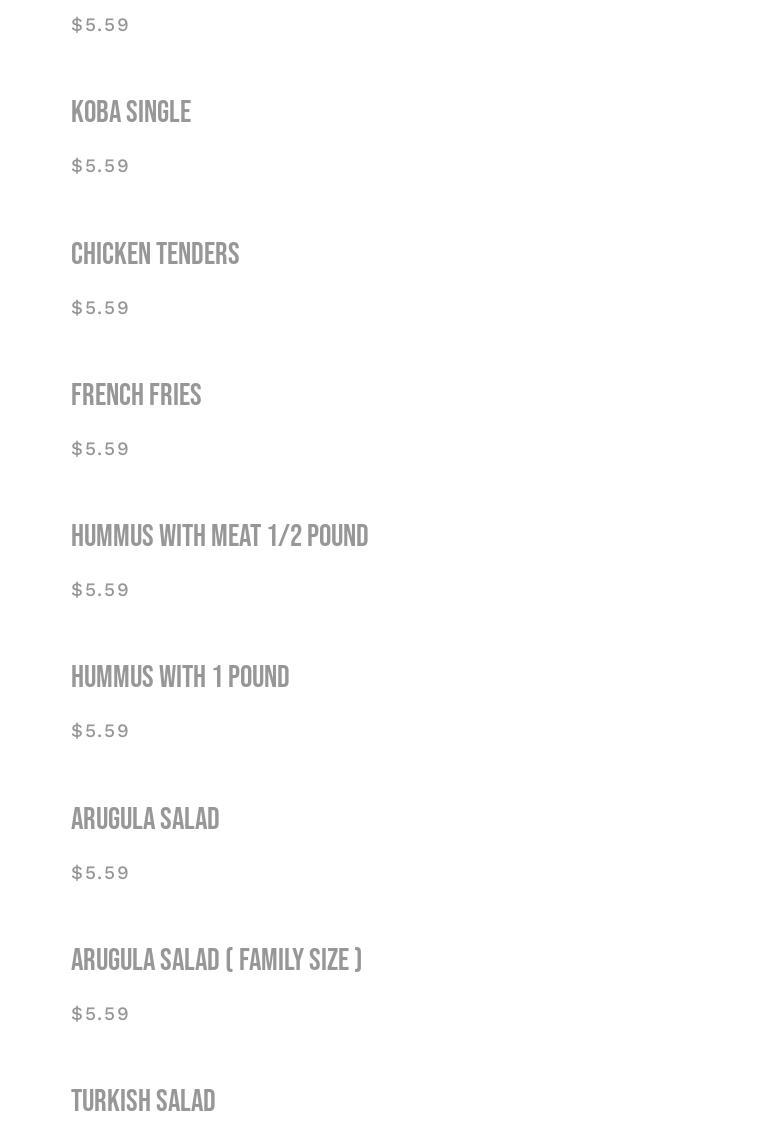 $5.59

KOBA SINGLE

$5.59

CHICKEN TENDERS

$5.59

FRENCH FRIES

$5.59

HUMMUS WITH MEAT 1/2 POUND

$5.59

HUMMUS WITH 1 POUND

$5.59

ARUGULA SALAD

$5.59

ARUGULA SALAD ( FAMILY SIZE )

$5.59

TURKISH SALAD